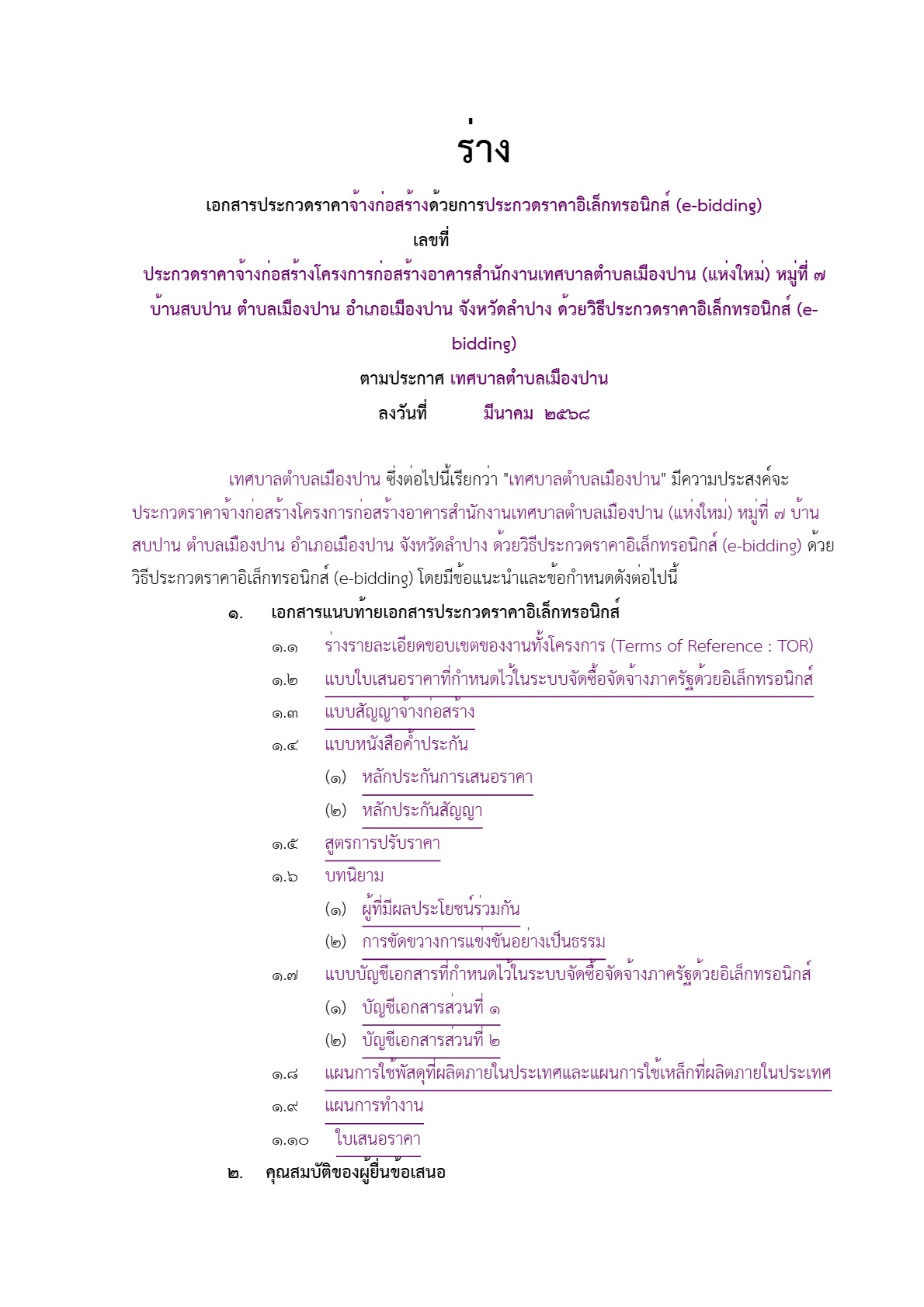 ร่าง

เอกสารประกวดราคาจ้างก่อสร้างด้วยการประกวดราคาอิเล็กทรอนิกส์ (e-bidding)

เลขที่

ประกวดราคาจ้างก่อสร้างโครงการก่อสร้างอาคารสำนักงานเทศบาลตำบลเมืองปาน (แห่งใหม่) หมู่ที่ ๗ บ้านสบปาน ตำบลเมืองปาน อำเภอเมืองปาน จังหวัดลำปาง ด้วยวิธีประกวดราคาอิเล็กทรอนิกส์ (e-bidding)

ตามประกาศ เทศบาลตำบลเมืองปาน

ลงวันที่ มีนาคม ๒๕๖๘

เทศบาลตำบลเมืองปาน ซึ่งต่อไปนี้เรียกว่า "เทศบาลตำบลเมืองปาน" มีความประสงค์จะประกวดราคาจ้างก่อสร้างโครงการก่อสร้างอาคารสำนักงานเทศบาลตำบลเมืองปาน (แห่งใหม่) หมู่ที่ ๗ บ้านสบปาน ตำบลเมืองปาน อำเภอเมืองปาน จังหวัดลำปาง ด้วยวิธีประกวดราคาอิเล็กทรอนิกส์ (e-bidding) ด้วยวิธีประกวดราคาอิเล็กทรอนิกส์ (e-bidding) โดยมีข้อแนะนำและข้อกำหนดดังต่อไปนี้

๑. เอกสารแนบท้ายเอกสารประกวดราคาอิเล็กทรอนิกส์

๑.๑ ร่างรายละเอียดขอบเขตของงานทั้งโครงการ (Terms of Reference : TOR)

๑.๒ แบบใบเสนอราคาที่กำหนดไว้ในระบบจัดซื้อจัดจ้างภาครัฐด้วยอิเล็กทรอนิกส์

๑.๓ แบบสัญญาจ้างก่อสร้าง

๑.๔ แบบหนังสือค้ำประกัน

(๑) หลักประกันการเสนอราคา

(๒) หลักประกันสัญญา

๑.๕ สูตรการปรับราคา

๑.๖ บทนิยาม

(๑) ผู้ที่มีผลประโยชน์ร่วมกัน

(๒) การขัดขวางการแข่งขันอย่างเป็นธรรม

๑.๗ แบบบัญชีเอกสารที่กำหนดไว้ในระบบจัดซื้อจัดจ้างภาครัฐด้วยอิเล็กทรอนิกส์

(๑) บัญชีเอกสารส่วนที่ ๑

(๒) บัญชีเอกสารส่วนที่ ๒

๑.๘ แผนการใช้พัสดุที่ผลิตภายในประเทศและแผนการใช้เหล็กที่ผลิตภายในประเทศ

๑.๙ แผนการทำงาน

๑.๑๐ ใบเสนอราคา

๒. คุณสมบัติของผู้ยื่นข้อเสนอ